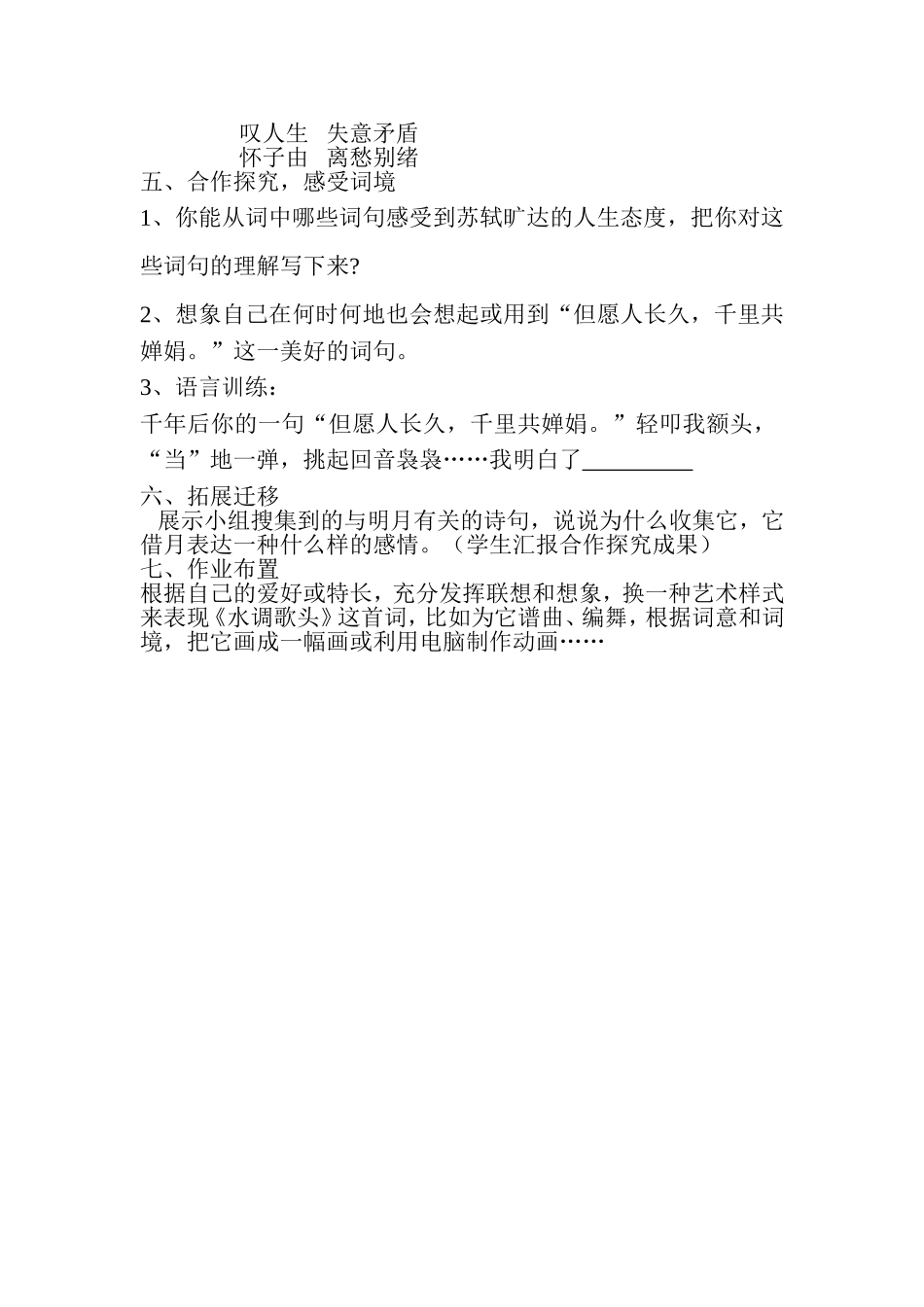 叹人生　失意矛盾
怀子由　离愁别绪
五、合作探究，感受词境

1、你能从词中哪些词句感受到苏轼旷达的人生态度，把你对这些词句的理解写下来?

2、想象自己在何时何地也会想起或用到“但愿人长久，千里共婵娟。”这一美好的词句。

3、语言训练：

千年后你的一句“但愿人长久，千里共婵娟。”轻叩我额头，“当”地一弹，挑起回音袅袅……我明白了_________

六、拓展迁移

展示小组搜集到的与明月有关的诗句，说说为什么收集它，它借月表达一种什么样的感情。（学生汇报合作探究成果）

七、作业布置

根据自己的爱好或特长，充分发挥联想和想象，换一种艺术样式来表现《水调歌头》这首词，比如为它谱曲、编舞，根据词意和词境，把它画成一幅画或利用电脑制作动画……